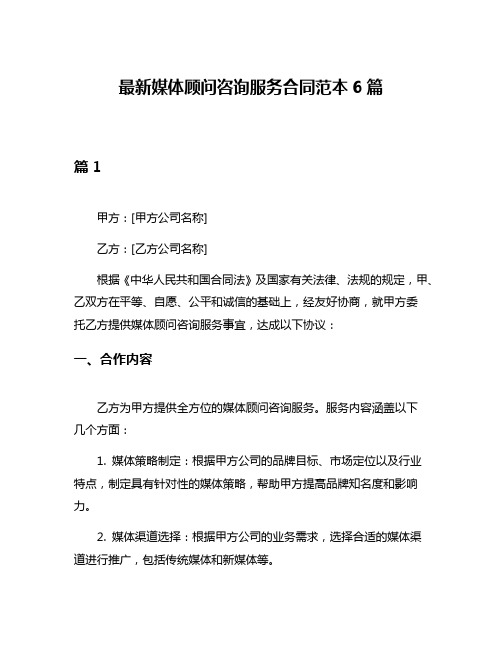 最新媒体顾问咨询服务合同范本 6 篇

篇 1

甲方：[甲方公司名称]

乙方：[乙方公司名称]

根据《中华人民共和国合同法》及国家有关法律、法规的规定，甲、乙双方在平等、自愿、公平和诚信的基础上，经友好协商，就甲方委托乙方提供媒体顾问咨询服务事宜，达成以下协议：

一、合作内容

乙方为甲方提供全方位的媒体顾问咨询服务。服务内容涵盖以下几个方面：

1. 媒体策略制定：根据甲方公司的品牌目标、市场定位以及行业特点，制定具有针对性的媒体策略，帮助甲方提高品牌知名度和影响力。

2. 媒体渠道选择：根据甲方公司的业务需求，选择合适的媒体渠道进行推广，包括传统媒体和新媒体等。